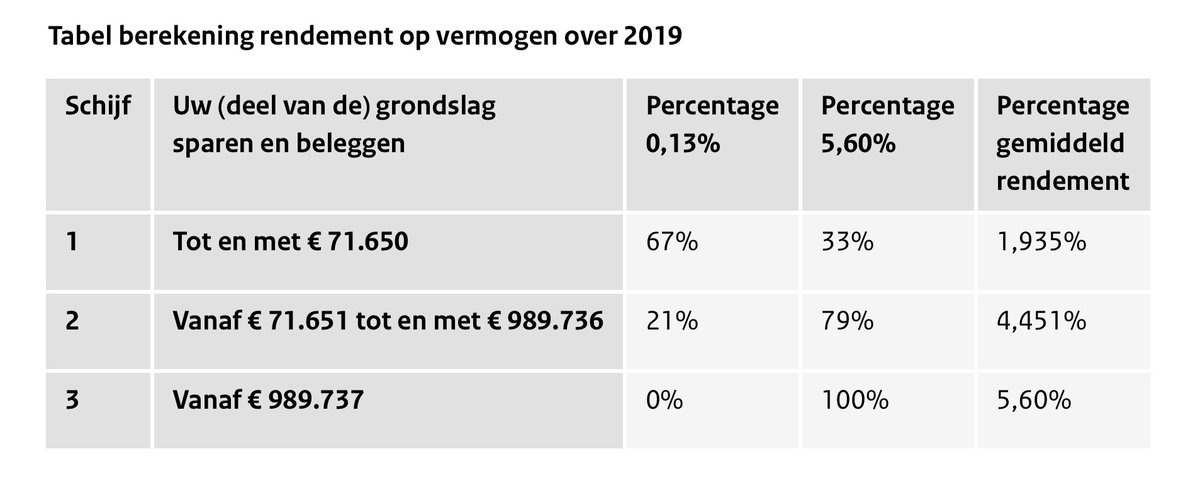 Tabel berekening rendement op vermogen over 2019

| Schijf | Uw (deel van de) grondslag sparen en beleggen | Percentage 0,13% | Percentage 5,60% | Percentage gemiddeld rendement |
|---|---|---|---|---|
| 1 | Tot en met € 71.650 | 67% | 33% | 1,935% |
| 2 | Vanaf € 71.651 tot en met € 989.736 | 21% | 79% | 4,451% |
| 3 | Vanaf € 989.737 | 0% | 100% | 5,60% |